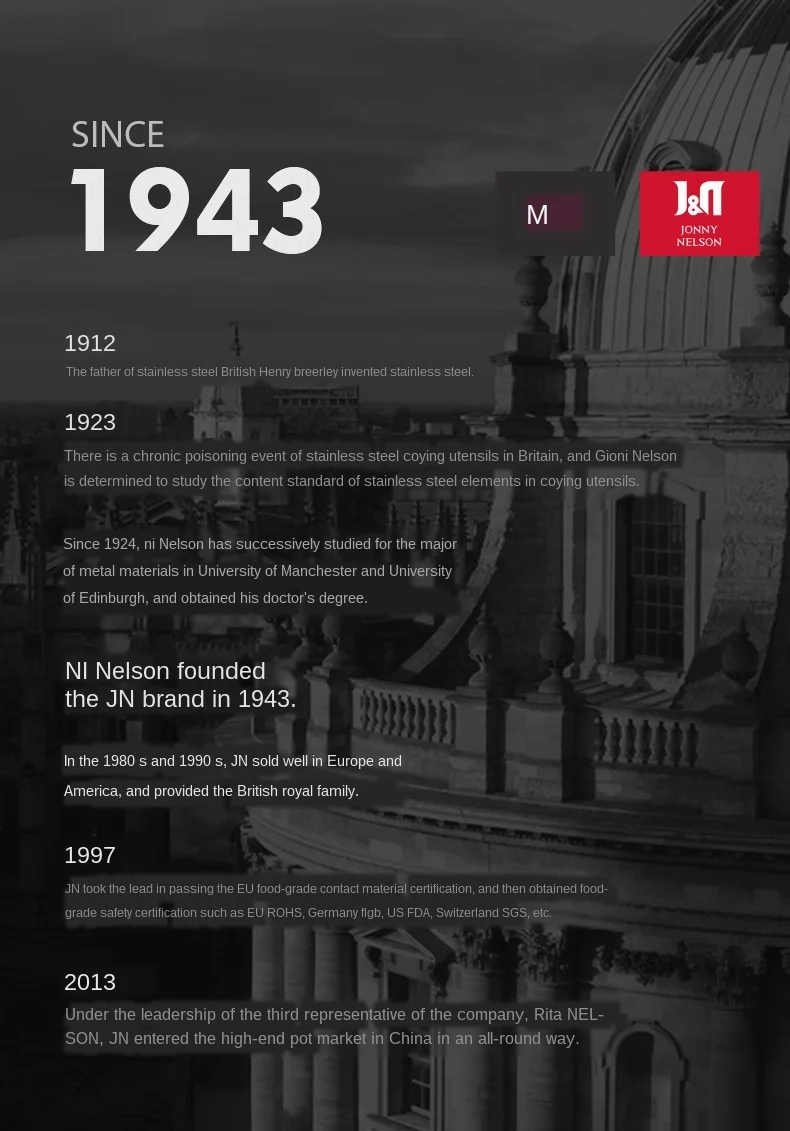 SINCE
1943

M

J&N
JONNY
NELSON

1912
The father of stainless steel British Henry breerley invented stainless steel.

1923
There is a chronic poisoning event of stainless steel coying utensils in Britain, and Gioni Nelson is determined to study the content standard of stainless steel elements in coying utensils.

Since 1924, ni Nelson has successively studied for the major of metal materials in University of Manchester and University of Edinburgh, and obtained his doctor's degree.

NI Nelson founded
the JN brand in 1943.

In the 1980 s and 1990 s, JN sold well in Europe and America, and provided the British royal family.

1997
JN took the lead in passing the EU food-grade contact material certification, and then obtained food-grade safety certification such as EU ROHS, Germany flgb, US FDA, Switzerland SGS, etc.

2013
Under the leadership of the third representative of the company, Rita NELSON, JN entered the high-end pot market in China in an all-round way.